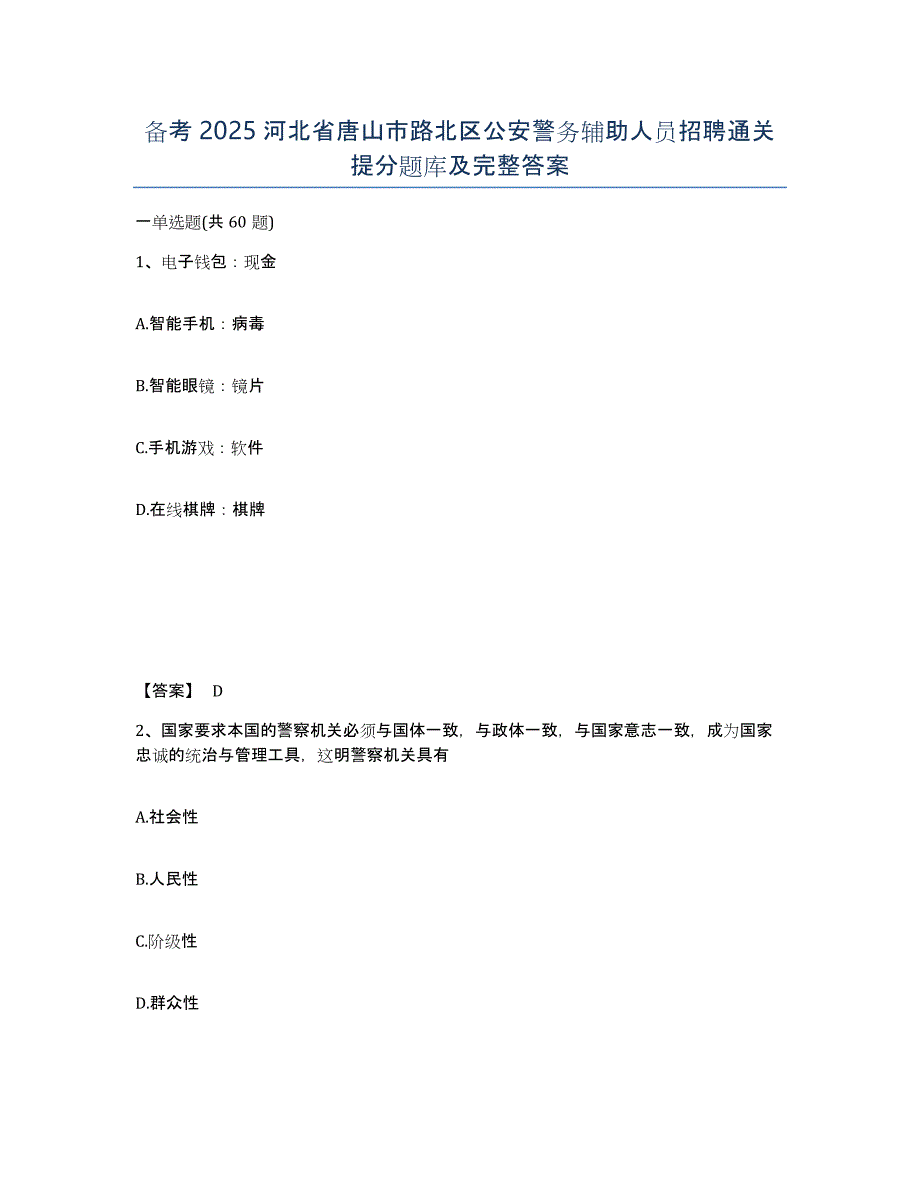 备考 2025 河北省唐山市路北区公安警务辅助人员招聘通关提分题库及完整答案

一单选题(共 60 题)

1、电子钱包：现金

A.智能手机：病毒

B.智能眼镜：镜片

C.手机游戏：软件

D.在线棋牌：棋牌

【答案】 D

2、国家要求本国的警察机关必须与国体一致，与政体一致，与国家意志一致，成为国家忠诚的统治与管理工具，这明警察机关具有

A.社会性

B.人民性

C.阶级性

D.群众性